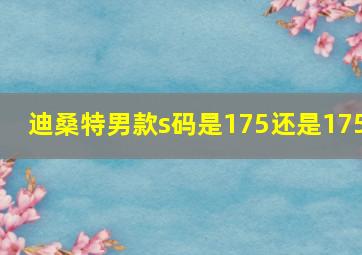 迪桑特男款s码是175还是175